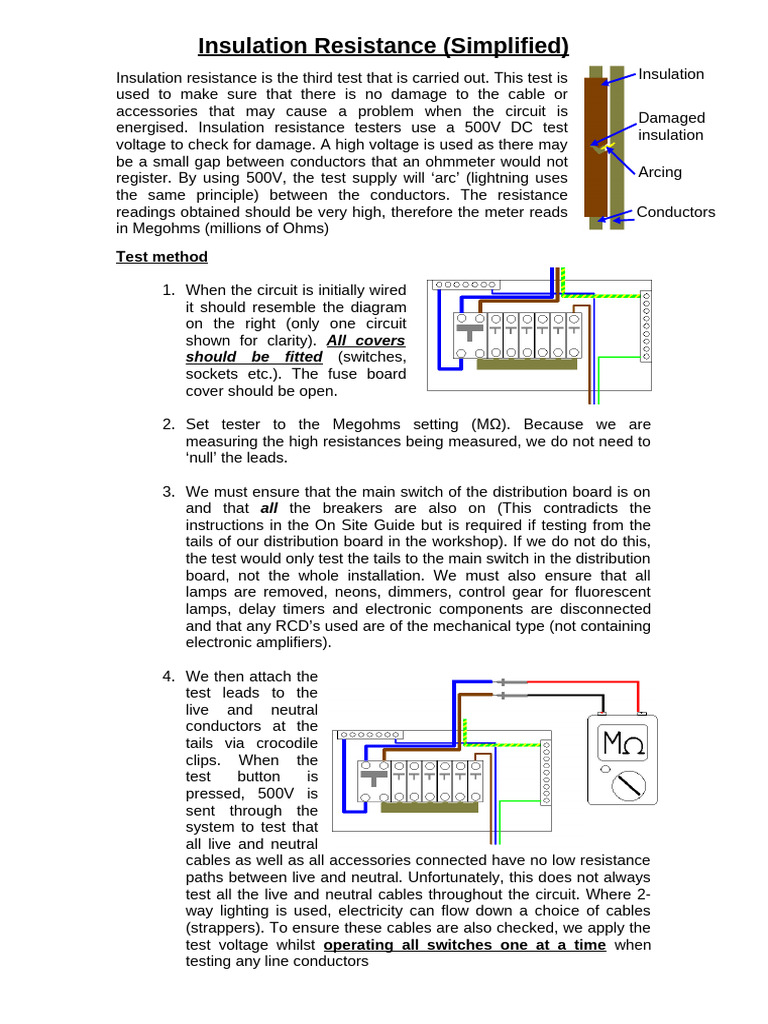 Insulation Resistance (Simplified)

Insulation resistance is the third test that is carried out. This test is used to make sure that there is no damage to the cable or accessories that may cause a problem when the circuit is energised. Insulation resistance testers use a 500V DC test voltage to check for damage. A high voltage is used as there may be a small gap between conductors that an ohmmeter would not register. By using 500V, the test supply will 'arc' (lightning uses the same principle) between the conductors. The resistance readings obtained should be very high, therefore the meter reads in Megohms (millions of Ohms)

Insulation
Damaged insulation
Arcing
Conductors

Test method

1. When the circuit is initially wired it should resemble the diagram on the right (only one circuit shown for clarity). All covers should be fitted (switches, sockets etc.). The fuse board cover should be open.

2. Set tester to the Megohms setting (MΩ). Because we are measuring the high resistances being measured, we do not need to 'null' the leads.

3. We must ensure that the main switch of the distribution board is on and that all the breakers are also on (This contradicts the instructions in the On Site Guide but is required if testing from the tails of our distribution board in the workshop). If we do not do this, the test would only test the tails to the main switch in the distribution board, not the whole installation. We must also ensure that all lamps are removed, neons, dimmers, control gear for fluorescent lamps, delay timers and electronic components are disconnected and that any RCD's used are of the mechanical type (not containing electronic amplifiers).

4. We then attach the test leads to the live and neutral conductors at the tails via crocodile clips. When the test button is pressed, 500V is sent through the system to test that all live and neutral cables as well as all accessories connected have no low resistance paths between live and neutral. Unfortunately, this does not always test all the live and neutral cables throughout the circuit. Where 2-way lighting is used, electricity can flow down a choice of cables (strappers). To ensure these cables are also checked, we apply the test voltage whilst operating all switches one at a time when testing any line conductors

MΩ